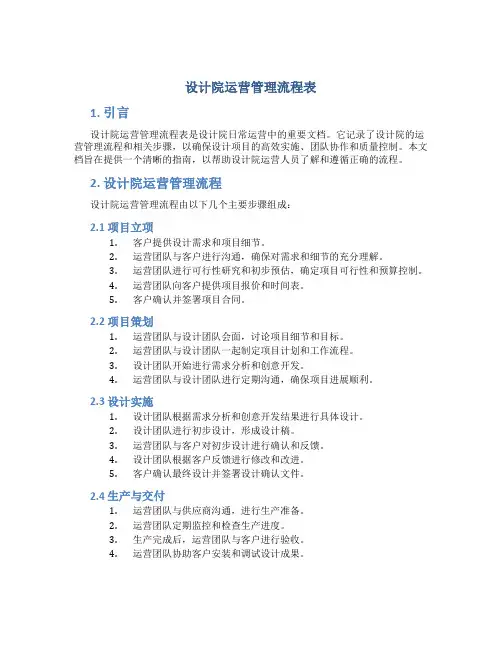 设计院运营管理流程表

1. 引言

设计院运营管理流程表是设计院日常运营中的重要文档。它记录了设计院的运营管理流程和相关步骤，以确保设计项目的高效实施、团队协作和质量控制。本文档旨在提供一个清晰的指南，以帮助设计院运营人员了解和遵循正确的流程。

2. 设计院运营管理流程

设计院运营管理流程由以下几个主要步骤组成：

2.1 项目立项

1. 客户提供设计需求和项目细节。
2. 运营团队与客户进行沟通，确保对需求和细节的充分理解。
3. 运营团队进行可行性研究和初步预估，确定项目可行性和预算控制。
4. 运营团队向客户提供项目报价和时间表。
5. 客户确认并签署项目合同。

2.2 项目策划

1. 运营团队与设计团队会面，讨论项目细节和目标。
2. 运营团队与设计团队一起制定项目计划和工作流程。
3. 设计团队开始进行需求分析和创意开发。
4. 运营团队与设计团队进行定期沟通，确保项目进展顺利。

2.3 设计实施

1. 设计团队根据需求分析和创意开发结果进行具体设计。
2. 设计团队进行初步设计，形成设计稿。
3. 运营团队与客户对初步设计进行确认和反馈。
4. 设计团队根据客户反馈进行修改和改进。
5. 客户确认最终设计并签署设计确认文件。

2.4 生产与交付

1. 运营团队与供应商沟通，进行生产准备。
2. 运营团队定期监控和检查生产进度。
3. 生产完成后，运营团队与客户进行验收。
4. 运营团队协助客户安装和调试设计成果。